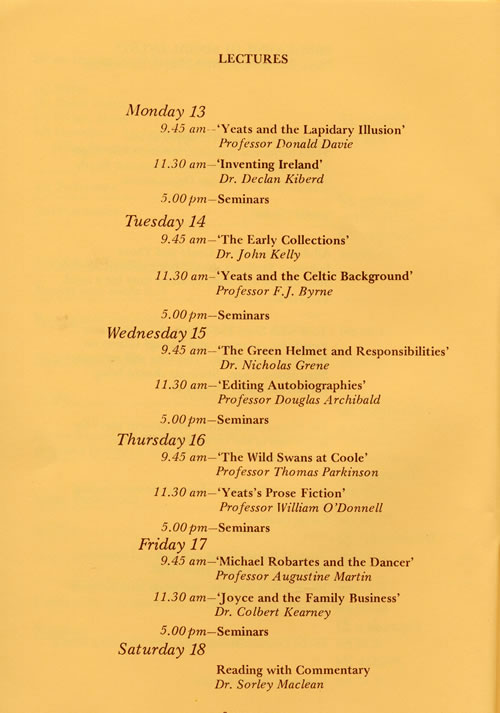 LECTURES

Monday 13
9.45 am—'Yeats and the Lapidary Illusion'
Professor Donald Davie

11.30 am—'Inventing Ireland'
Dr. Declan Kiberd

5.00 pm—Seminars

Tuesday 14
9.45 am—'The Early Collections'
Dr. John Kelly

11.30 am—'Yeats and the Celtic Background'
Professor F.J. Byrne

5.00 pm—Seminars

Wednesday 15
9.45 am—'The Green Helmet and Responsibilities'
Dr. Nicholas Grene

11.30 am—'Editing Autobiographies'
Professor Douglas Archibald

5.00 pm—Seminars

Thursday 16
9.45 am—'The Wild Swans at Coole'
Professor Thomas Parkinson

11.30 am—'Yeats's Prose Fiction'
Professor William O'Donnell

5.00 pm—Seminars

Friday 17
9.45 am—'Michael Robartes and the Dancer'
Professor Augustine Martin

11.30 am—'Joyce and the Family Business'
Dr. Colbert Kearney

5.00 pm—Seminars

Saturday 18
Reading with Commentary
Dr. Sorley Maclean